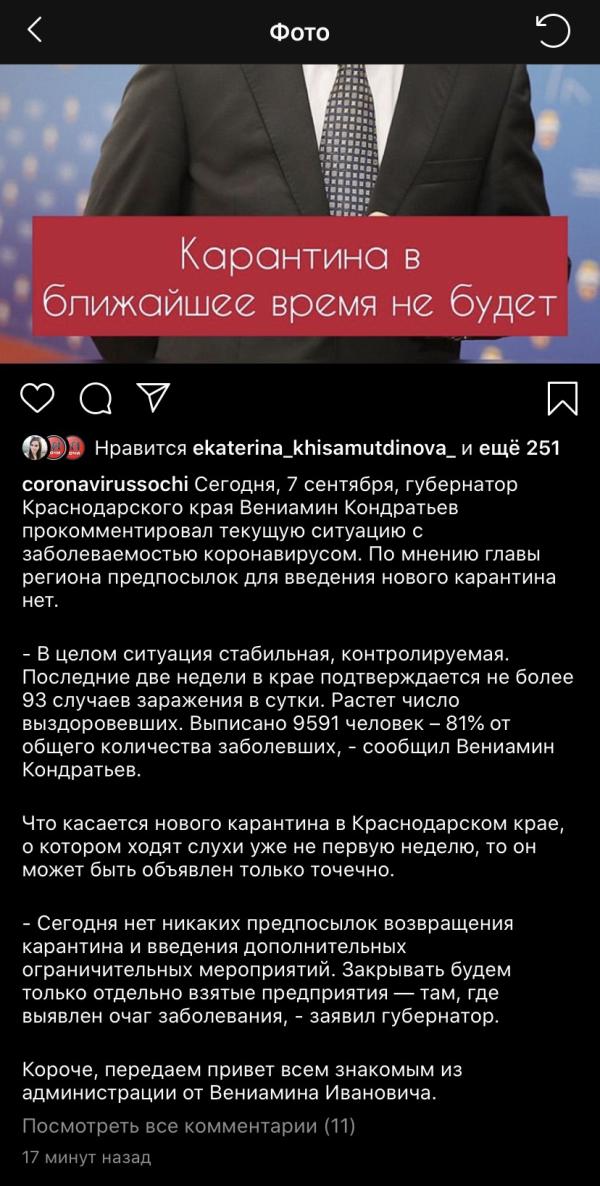 Фото

Карантина в ближайшее время не будет

Нравится ekaterina_khisamutdinova_ и ещё 251

coronavirussochi Сегодня, 7 сентября, губернатор Краснодарского края Вениамин Кондратьев прокомментировал текущую ситуацию с заболеваемостью коронавирусом. По мнению главы региона предпосылок для введения нового карантина нет.

- В целом ситуация стабильная, контролируемая. Последние две недели в крае подтверждается не более 93 случаев заражения в сутки. Растет число выздоровевших. Выписано 9591 человек – 81% от общего количества заболевших, - сообщил Вениамин Кондратьев.

Что касается нового карантина в Краснодарском крае, о котором ходят слухи уже не первую неделю, то он может быть объявлен только точечно.

- Сегодня нет никаких предпосылок возвращения карантина и введения дополнительных ограничительных мероприятий. Закрывать будем только отдельно взятые предприятия — там, где выявлен очаг заболевания, - заявил губернатор.

Короче, передаем привет всем знакомым из администрации от Вениамина Ивановича.

Посмотреть все комментарии (11)

17 минут назад